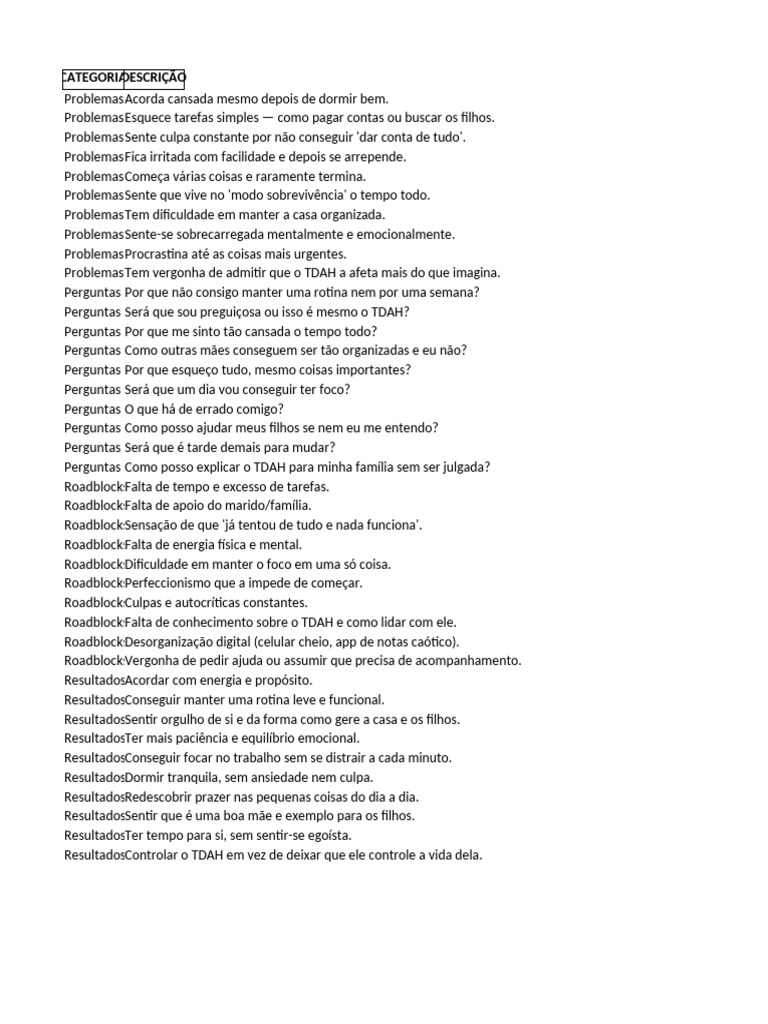 | CATEGORIA | DESCRIÇÃO |
|---|---|
| Problemas | Acorda cansada mesmo depois de dormir bem. |
| Problemas | Esquece tarefas simples — como pagar contas ou buscar os filhos. |
| Problemas | Sente culpa constante por não conseguir 'dar conta de tudo'. |
| Problemas | Fica irritada com facilidade e depois se arrepende. |
| Problemas | Começa várias coisas e raramente termina. |
| Problemas | Sente que vive no 'modo sobrevivência' o tempo todo. |
| Problemas | Tem dificuldade em manter a casa organizada. |
| Problemas | Sente-se sobrecarregada mentalmente e emocionalmente. |
| Problemas | Procrastina até as coisas mais urgentes. |
| Problemas | Tem vergonha de admitir que o TDAH a afeta mais do que imagina. |
| Perguntas | Por que não consigo manter uma rotina nem por uma semana? |
| Perguntas | Será que sou preguiçosa ou isso é mesmo o TDAH? |
| Perguntas | Por que me sinto tão cansada o tempo todo? |
| Perguntas | Como outras mães conseguem ser tão organizadas e eu não? |
| Perguntas | Por que esqueço tudo, mesmo coisas importantes? |
| Perguntas | Será que um dia vou conseguir ter foco? |
| Perguntas | O que há de errado comigo? |
| Perguntas | Como posso ajudar meus filhos se nem eu me entendo? |
| Perguntas | Será que é tarde demais para mudar? |
| Perguntas | Como posso explicar o TDAH para minha família sem ser julgada? |
| Roadblock | Falta de tempo e excesso de tarefas. |
| Roadblock | Falta de apoio do marido/família. |
| Roadblock | Sensação de que 'já tentou de tudo e nada funciona'. |
| Roadblock | Falta de energia física e mental. |
| Roadblock | Dificuldade em manter o foco em uma só coisa. |
| Roadblock | Perfeccionismo que a impede de começar. |
| Roadblock | Culpas e autocríticas constantes. |
| Roadblock | Falta de conhecimento sobre o TDAH e como lidar com ele. |
| Roadblock | Desorganização digital (celular cheio, app de notas caótico). |
| Roadblock | Vergonha de pedir ajuda ou assumir que precisa de acompanhamento. |
| Resultados | Acordar com energia e propósito. |
| Resultados | Conseguir manter uma rotina leve e funcional. |
| Resultados | Sentir orgulho de si e da forma como gere a casa e os filhos. |
| Resultados | Ter mais paciência e equilíbrio emocional. |
| Resultados | Conseguir focar no trabalho sem se distrair a cada minuto. |
| Resultados | Dormir tranquila, sem ansiedade nem culpa. |
| Resultados | Redescobrir prazer nas pequenas coisas do dia a dia. |
| Resultados | Sentir que é uma boa mãe e exemplo para os filhos. |
| Resultados | Ter tempo para si, sem sentir-se egoísta. |
| Resultados | Controlar o TDAH em vez de deixar que ele controle a vida dela. |